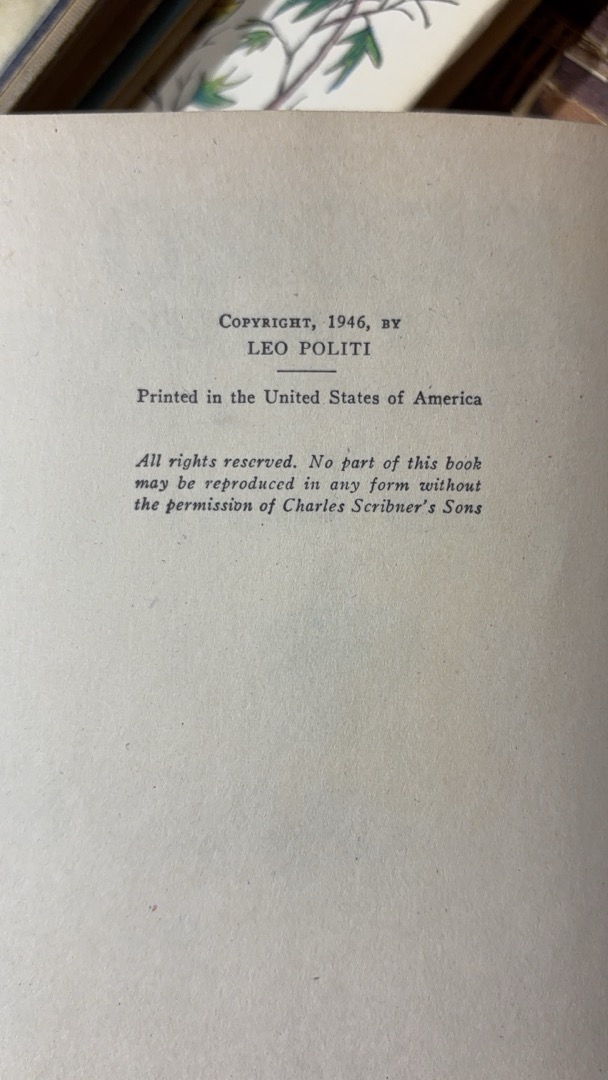 COPYRIGHT, 1946, BY
LEO POLITI

Printed in the United States of America

All rights reserved. No part of this book may be reproduced in any form without the permission of Charles Scribner's Sons